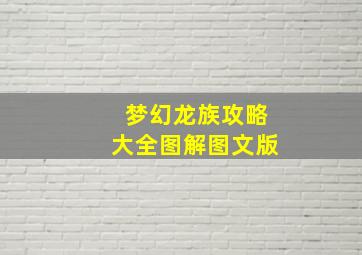 梦幻龙族攻略
大全图解图文版